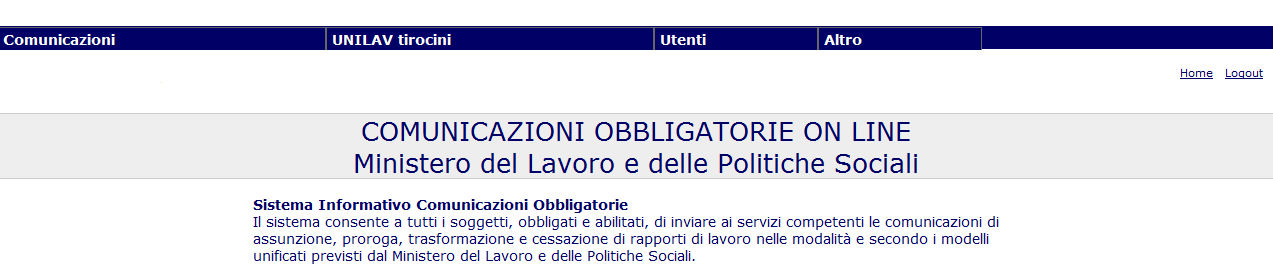 Comunicazioni
UNILAV tirocini
Utenti
Altro

Home Logout

COMUNICAZIONI OBBLIGATORIE ON LINE
Ministero del Lavoro e delle Politiche Sociali

Sistema Informativo Comunicazioni Obbligatorie
Il sistema consente a tutti i soggetti, obbligati e abilitati, di inviare ai servizi competenti le comunicazioni di assunzione, proroga, trasformazione e cessazione di rapporti di lavoro nelle modalità e secondo i modelli unificati previsti dal Ministero del Lavoro e delle Politiche Sociali.